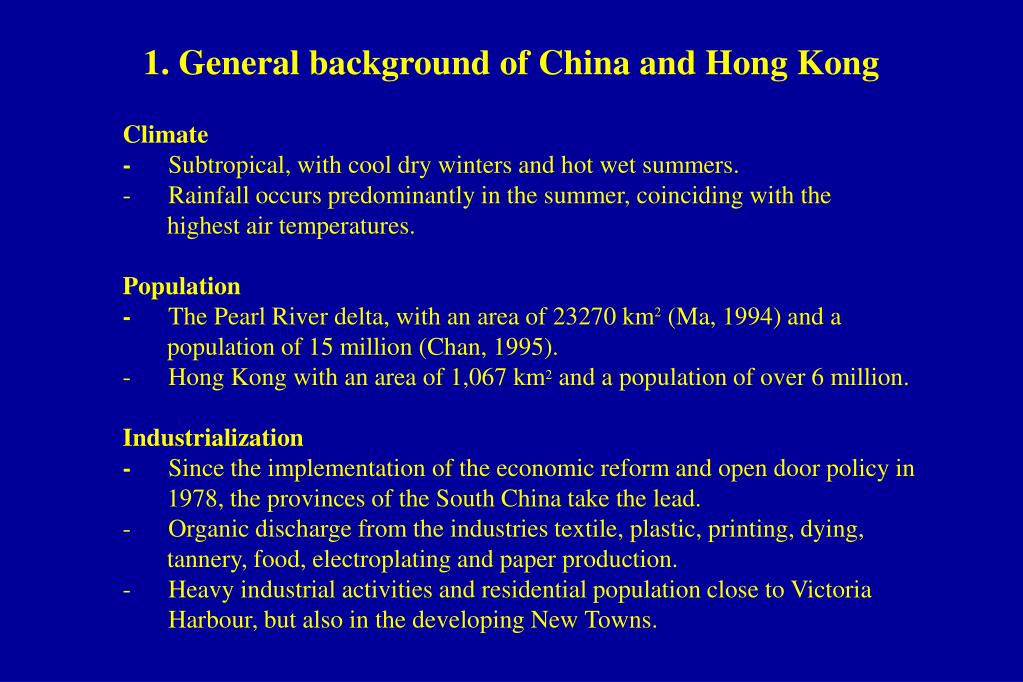 1. General background of China and Hong Kong

Climate
- Subtropical, with cool dry winters and hot wet summers.
- Rainfall occurs predominantly in the summer, coinciding with the highest air temperatures.

Population
- The Pearl River delta, with an area of 23270 km$^2$ (Ma, 1994) and a population of 15 million (Chan, 1995).
- Hong Kong with an area of 1,067 km$^2$ and a population of over 6 million.

Industrialization
- Since the implementation of the economic reform and open door policy in 1978, the provinces of the South China take the lead.
- Organic discharge from the industries textile, plastic, printing, dying, tannery, food, electroplating and paper production.
- Heavy industrial activities and residential population close to Victoria Harbour, but also in the developing New Towns.